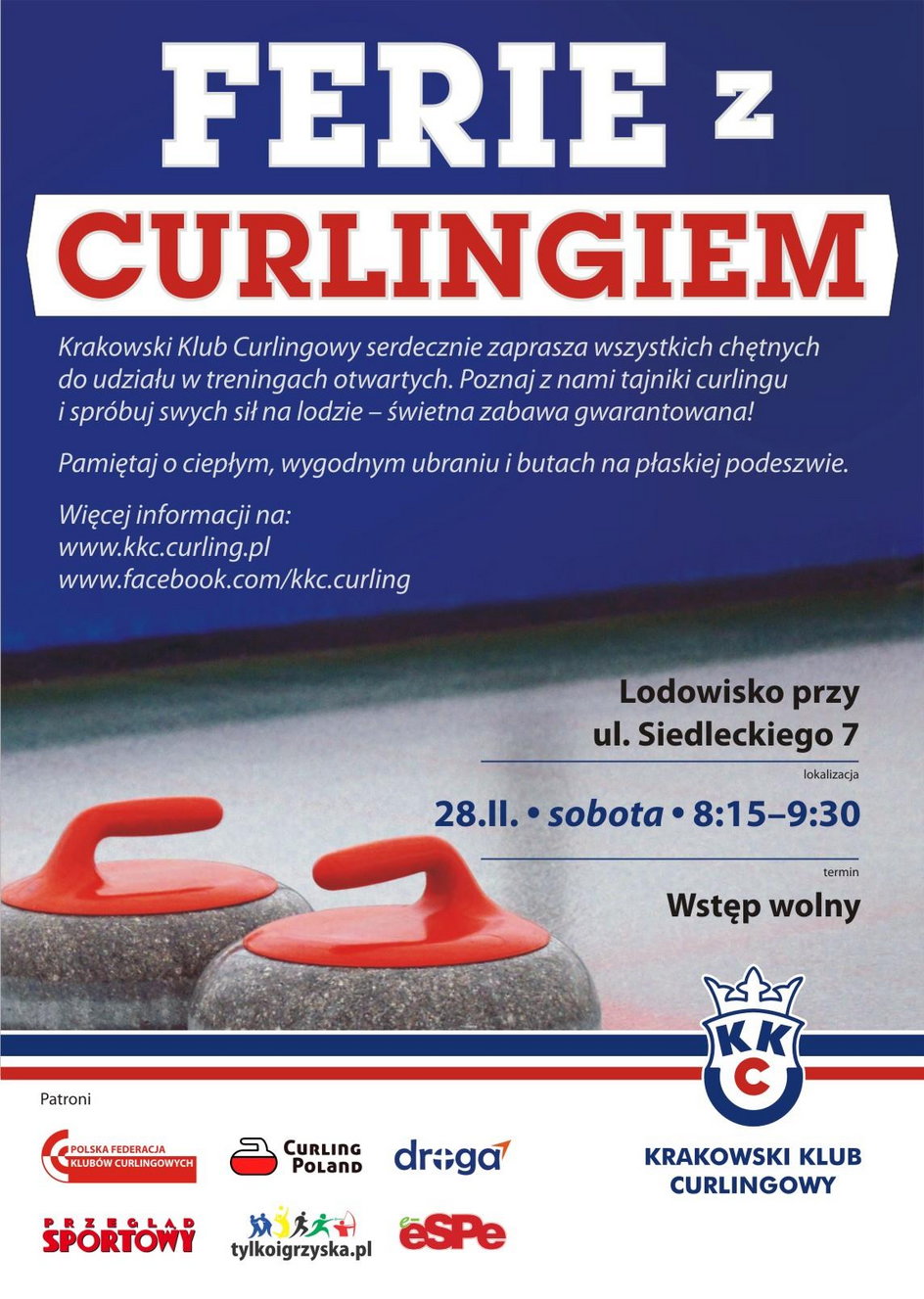 FERIE z
CURLINGIEM

Krakowski Klub Curlingowy serdecznie zaprasza wszystkich chętnych do udziału w treningach otwartych. Poznaj z nami tajniki curlingu i spróbuj swych sił na lodzie – świetna zabawa gwarantowana!

Pamiętaj o ciepłym, wygodnym ubraniu i butach na płaskiej podeszwie.

Więcej informacji na:
www.kkc.curling.pl
www.facebook.com/kkc.curling

Lodowisko przy
ul. Siedleckiego 7
lokalizacja

28.II. • sobota • 8:15–9:30
termin

Wstęp wolny

KKC
KRAKOWSKI KLUB CURLINGOWY

Patroni

POLSKA FEDERACJA KLUBÓW CURLINGOWYCH
CURLING POLAND
droga
PRZEGLĄD SPORTOWY
tylkoigrzyska.pl
e-eSPe